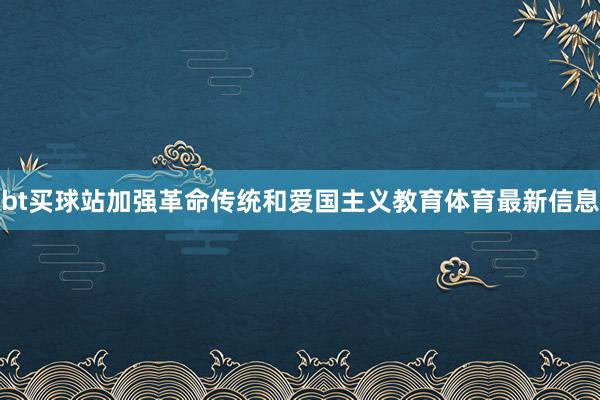 bt买球站加强革命传统和爱国主义教育体育最新信息